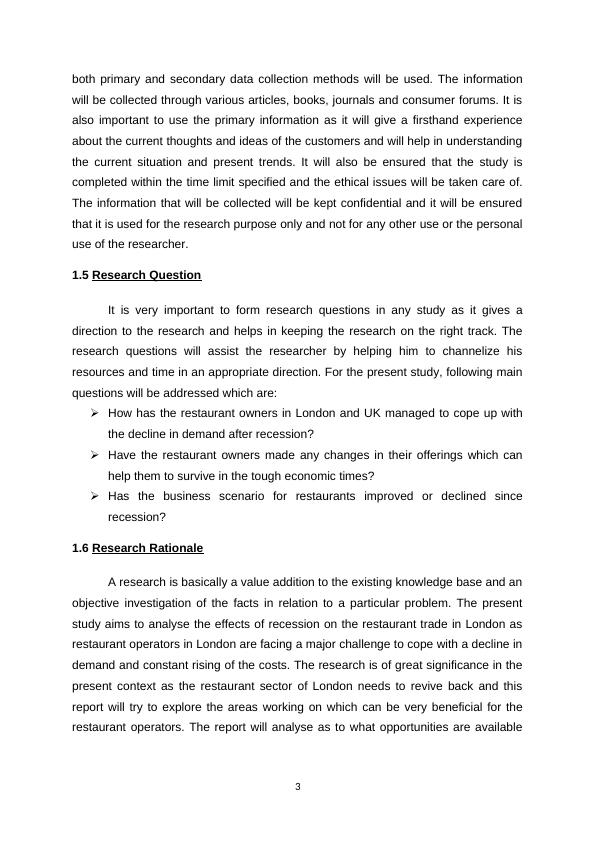 both primary and secondary data collection methods will be used. The information will be collected through various articles, books, journals and consumer forums. It is also important to use the primary information as it will give a firsthand experience about the current thoughts and ideas of the customers and will help in understanding the current situation and present trends. It will also be ensured that the study is completed within the time limit specified and the ethical issues will be taken care of. The information that will be collected will be kept confidential and it will be ensured that it is used for the research purpose only and not for any other use or the personal use of the researcher.

1.5 Research Question

It is very important to form research questions in any study as it gives a direction to the research and helps in keeping the research on the right track. The research questions will assist the researcher by helping him to channelize his resources and time in an appropriate direction. For the present study, following main questions will be addressed which are:

➢ How has the restaurant owners in London and UK managed to cope up with the decline in demand after recession?
➢ Have the restaurant owners made any changes in their offerings which can help them to survive in the tough economic times?
➢ Has the business scenario for restaurants improved or declined since recession?

1.6 Research Rationale

A research is basically a value addition to the existing knowledge base and an objective investigation of the facts in relation to a particular problem. The present study aims to analyse the effects of recession on the restaurant trade in London as restaurant operators in London are facing a major challenge to cope with a decline in demand and constant rising of the costs. The research is of great significance in the present context as the restaurant sector of London needs to revive back and this report will try to explore the areas working on which can be very beneficial for the restaurant operators. The report will analyse as to what opportunities are available

3